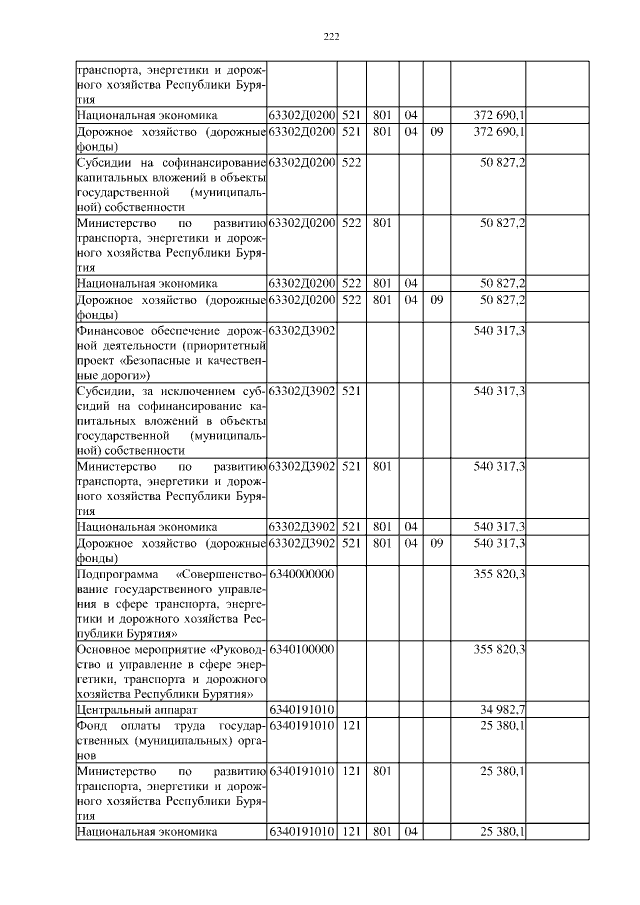 222

| | | | | | | | |
|---|---|---|---|---|---|---|---|
| транспорта, энергетики и дорожного хозяйства Республики Бурятия | | | | | | | |
| Национальная экономика | 63302Д0200 | 521 | 801 | 04 | | 372 690,1 | |
| Дорожное хозяйство (дорожные фонды) | 63302Д0200 | 521 | 801 | 04 | 09 | 372 690,1 | |
| Субсидии на софинансирование капитальных вложений в объекты государственной (муниципальной) собственности | 63302Д0200 | 522 | | | | 50 827,2 | |
| Министерство по развитию транспорта, энергетики и дорожного хозяйства Республики Бурятия | 63302Д0200 | 522 | 801 | | | 50 827,2 | |
| Национальная экономика | 63302Д0200 | 522 | 801 | 04 | | 50 827,2 | |
| Дорожное хозяйство (дорожные фонды) | 63302Д0200 | 522 | 801 | 04 | 09 | 50 827,2 | |
| Финансовое обеспечение дорожной деятельности (приоритетный проект «Безопасные и качественные дороги») | 63302Д3902 | | | | | 540 317,3 | |
| Субсидии, за исключением субсидий на софинансирование капитальных вложений в объекты государственной (муниципальной) собственности | 63302Д3902 | 521 | | | | 540 317,3 | |
| Министерство по развитию транспорта, энергетики и дорожного хозяйства Республики Бурятия | 63302Д3902 | 521 | 801 | | | 540 317,3 | |
| Национальная экономика | 63302Д3902 | 521 | 801 | 04 | | 540 317,3 | |
| Дорожное хозяйство (дорожные фонды) | 63302Д3902 | 521 | 801 | 04 | 09 | 540 317,3 | |
| Подпрограмма «Совершенствование государственного управления в сфере транспорта, энергетики и дорожного хозяйства Республики Бурятия» | 6340000000 | | | | | 355 820,3 | |
| Основное мероприятие «Руководство и управление в сфере энергетики, транспорта и дорожного хозяйства Республики Бурятия» | 6340100000 | | | | | 355 820,3 | |
| Центральный аппарат | 6340191010 | | | | | 34 982,7 | |
| Фонд оплаты труда государственных (муниципальных) органов | 6340191010 | 121 | | | | 25 380,1 | |
| Министерство по развитию транспорта, энергетики и дорожного хозяйства Республики Бурятия | 6340191010 | 121 | 801 | | | 25 380,1 | |
| Национальная экономика | 6340191010 | 121 | 801 | 04 | | 25 380,1 | |